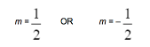 $m = \frac{1}{2}$ OR $m = -\frac{1}{2}$